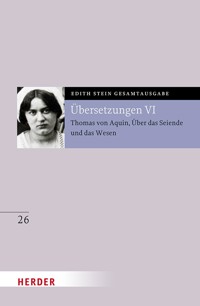 EDITH STEIN GESAMTAUSGABE

Übersetzungen VI

Thomas von Aquin, Über das Seiende und das Wesen

26

HERDER